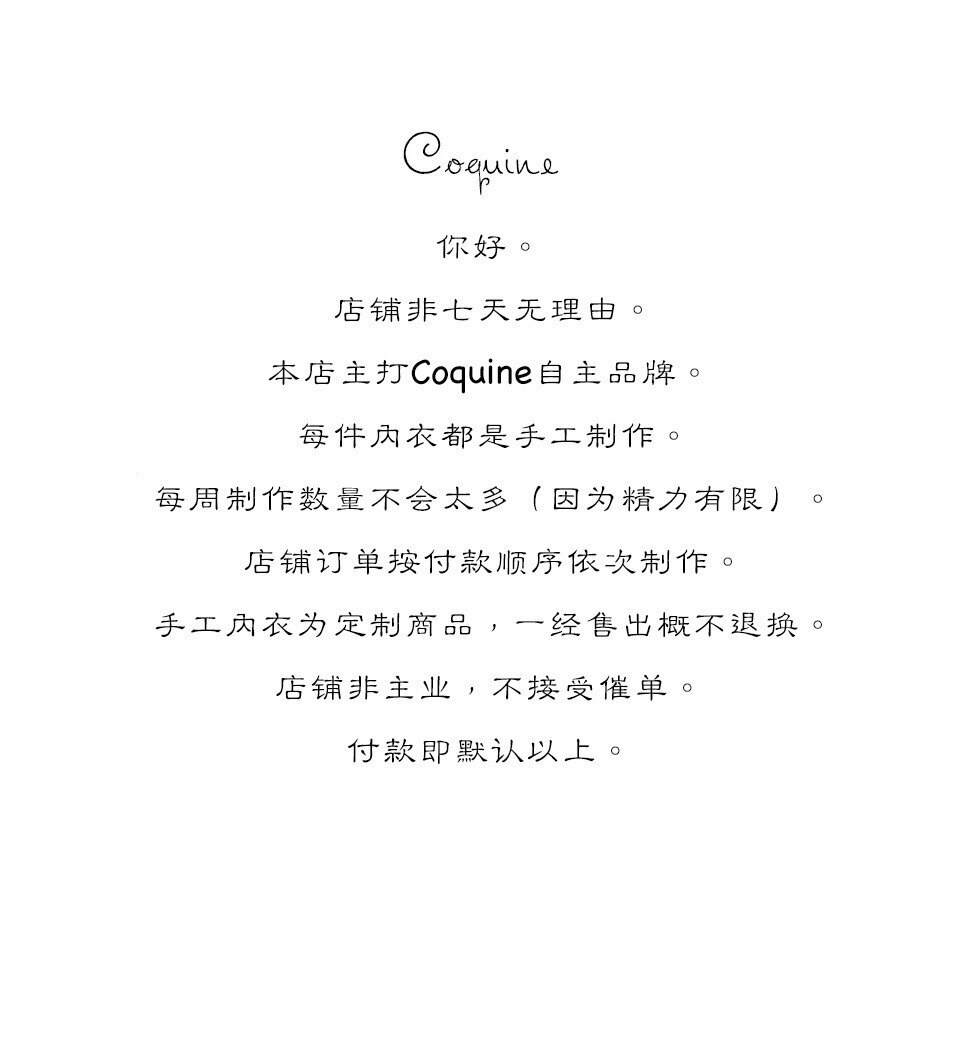 Coquine

你好。

店铺非七天无理由。

本店主打Coquine自主品牌。

每件内衣都是手工制作。

每周制作数量不会太多（因为精力有限）。

店铺订单按付款顺序依次制作。

手工内衣为定制商品，一经售出概不退换。

店铺非主业，不接受催单。

付款即默认以上。